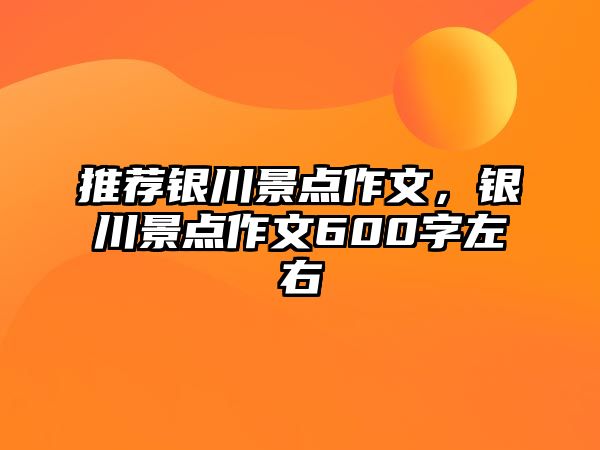 推荐银川景点作文，银川景点作文600字左右